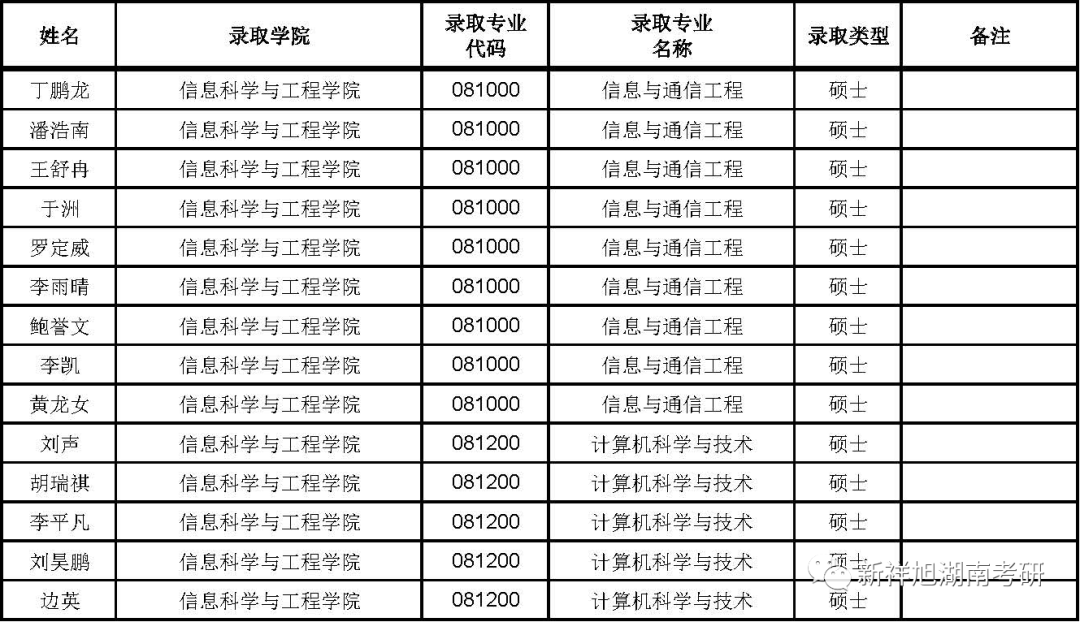 | 姓名 | 录取学院 | 录取专业代码 | 录取专业名称 | 录取类型 | 备注 |
|---|---|---|---|---|---|
| 丁鹏龙 | 信息科学与工程学院 | 081000 | 信息与通信工程 | 硕士 | |
| 潘浩南 | 信息科学与工程学院 | 081000 | 信息与通信工程 | 硕士 | |
| 王舒冉 | 信息科学与工程学院 | 081000 | 信息与通信工程 | 硕士 | |
| 于洲 | 信息科学与工程学院 | 081000 | 信息与通信工程 | 硕士 | |
| 罗定威 | 信息科学与工程学院 | 081000 | 信息与通信工程 | 硕士 | |
| 李雨晴 | 信息科学与工程学院 | 081000 | 信息与通信工程 | 硕士 | |
| 鲍誉文 | 信息科学与工程学院 | 081000 | 信息与通信工程 | 硕士 | |
| 李凯 | 信息科学与工程学院 | 081000 | 信息与通信工程 | 硕士 | |
| 黄龙女 | 信息科学与工程学院 | 081000 | 信息与通信工程 | 硕士 | |
| 刘声 | 信息科学与工程学院 | 081200 | 计算机科学与技术 | 硕士 | |
| 胡瑞祺 | 信息科学与工程学院 | 081200 | 计算机科学与技术 | 硕士 | |
| 李平凡 | 信息科学与工程学院 | 081200 | 计算机科学与技术 | 硕士 | |
| 刘昊鹏 | 信息科学与工程学院 | 081200 | 计算机科学与技术 | 硕士 | |
| 边英 | 信息科学与工程学院 | 081200 | 计算机科学与技术 | 硕士 | |

新祥旭湖南考研